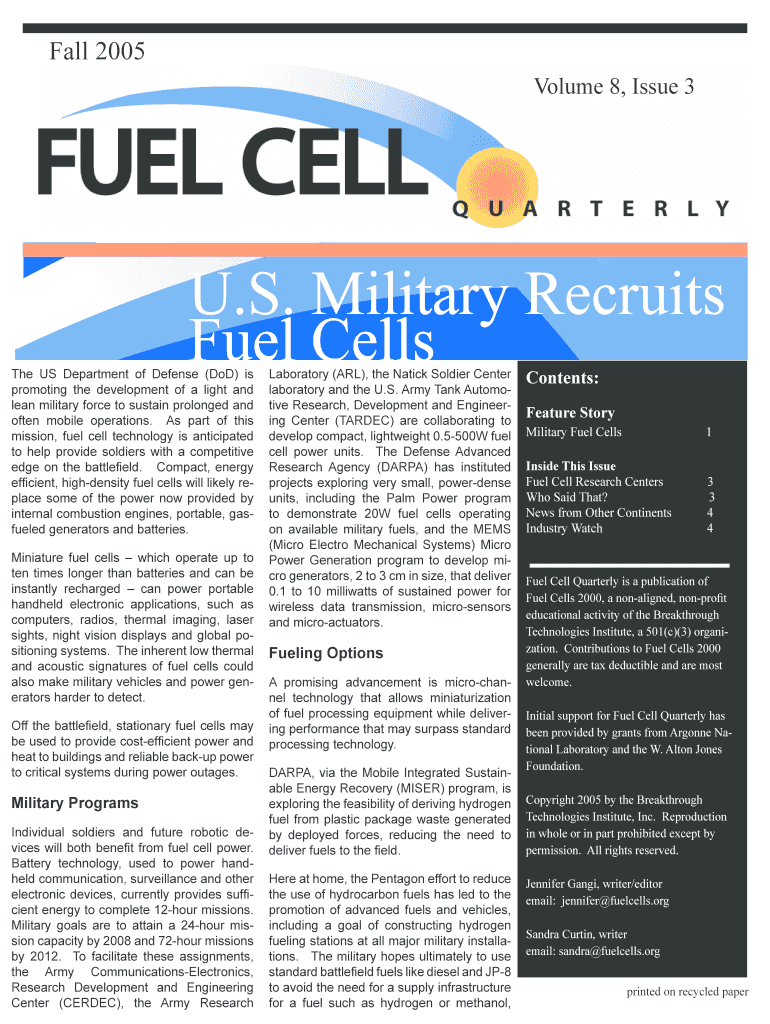 Fall 2005

Volume 8, Issue 3

FUEL CELL

QUARTERLY

U.S. Military Recruits Fuel Cells

The US Department of Defense (DoD) is promoting the development of a light and lean military force to sustain prolonged and often mobile operations. As part of this mission, fuel cell technology is anticipated to help provide soldiers with a competitive edge on the battlefield. Compact, energy efficient, high-density fuel cells will likely replace some of the power now provided by internal combustion engines, portable, gas-fueled generators and batteries.

Miniature fuel cells – which operate up to ten times longer than batteries and can be instantly recharged – can power portable handheld electronic applications, such as computers, radios, thermal imaging, laser sights, night vision displays and global positioning systems. The inherent low thermal and acoustic signatures of fuel cells could also make military vehicles and power generators harder to detect.

Off the battlefield, stationary fuel cells may be used to provide cost-efficient power and heat to buildings and reliable back-up power to critical systems during power outages.

Military Programs

Individual soldiers and future robotic devices will both benefit from fuel cell power. Battery technology, used to power handheld communication, surveillance and other electronic devices, currently provides sufficient energy to complete 12-hour missions. Military goals are to attain a 24-hour mission capacity by 2008 and 72-hour missions by 2012. To facilitate these assignments, the Army Communications-Electronics, Research Development and Engineering Center (CERDEC), the Army Research Laboratory (ARL), the Natick Soldier Center laboratory and the U.S. Army Tank Automotive Research, Development and Engineering Center (TARDEC) are collaborating to develop compact, lightweight 0.5-500W fuel cell power units. The Defense Advanced Research Agency (DARPA) has instituted projects exploring very small, power-dense units, including the Palm Power program to demonstrate 20W fuel cells operating on available military fuels, and the MEMS (Micro Electro Mechanical Systems) Micro Power Generation program to develop micro generators, 2 to 3 cm in size, that deliver 0.1 to 10 milliwatts of sustained power for wireless data transmission, micro-sensors and micro-actuators.

Fueling Options

A promising advancement is micro-channel technology that allows miniaturization of fuel processing equipment while delivering performance that may surpass standard processing technology.

DARPA, via the Mobile Integrated Sustainable Energy Recovery (MISER) program, is exploring the feasibility of deriving hydrogen fuel from plastic package waste generated by deployed forces, reducing the need to deliver fuels to the field.

Here at home, the Pentagon effort to reduce the use of hydrocarbon fuels has led to the promotion of advanced fuels and vehicles, including a goal of constructing hydrogen fueling stations at all major military installations. The military hopes ultimately to use standard battlefield fuels like diesel and JP-8 to avoid the need for a supply infrastructure for a fuel such as hydrogen or methanol,

Contents:

Feature Story
Military Fuel Cells 1

Inside This Issue
Fuel Cell Research Centers 3
Who Said That? 3
News from Other Continents 4
Industry Watch 4

Fuel Cell Quarterly is a publication of Fuel Cells 2000, a non-aligned, non-profit educational activity of the Breakthrough Technologies Institute, a 501(c)(3) organization. Contributions to Fuel Cells 2000 generally are tax deductible and are most welcome.

Initial support for Fuel Cell Quarterly has been provided by grants from Argonne National Laboratory and the W. Alton Jones Foundation.

Copyright 2005 by the Breakthrough Technologies Institute, Inc. Reproduction in whole or in part prohibited except by permission. All rights reserved.

Jennifer Gangi, writer/editor
email: jennifer@fuelcells.org

Sandra Curtin, writer
email: sandra@fuelcells.org

printed on recycled paper